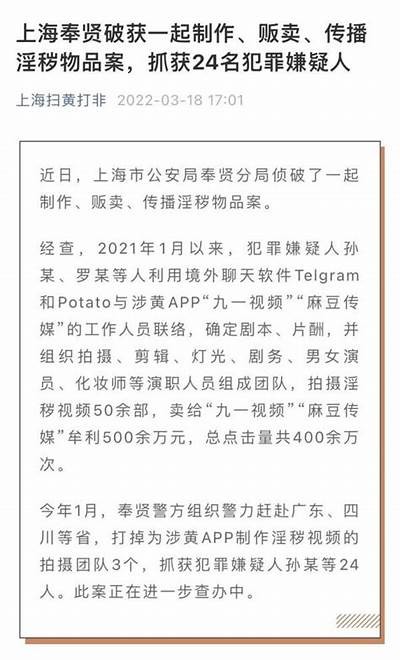 上海奉贤破获一起制作、贩卖、传播淫秽物品案，抓获24名犯罪嫌疑人

上海扫黄打非 2022-03-18 17:01

近日，上海市公安局奉贤分局侦破了一起制作、贩卖、传播淫秽物品案。

经查，2021年1月以来，犯罪嫌疑人孙某、罗某等人利用境外聊天软件Telgram和Potato与涉黄APP“九一视频”“麻豆传媒”的工作人员联络，确定剧本、片酬，并组织拍摄、剪辑、灯光、剧务、男女演员、化妆师等演职人员组成团队，拍摄淫秽视频50余部，卖给“九一视频”“麻豆传媒”牟利500余万元，总点击量共400余万次。

今年1月，奉贤警方组织警力赶赴广东、四川等省，打掉为涉黄APP制作淫秽视频的拍摄团队3个，抓获犯罪嫌疑人孙某等24人。此案正在进一步查办中。